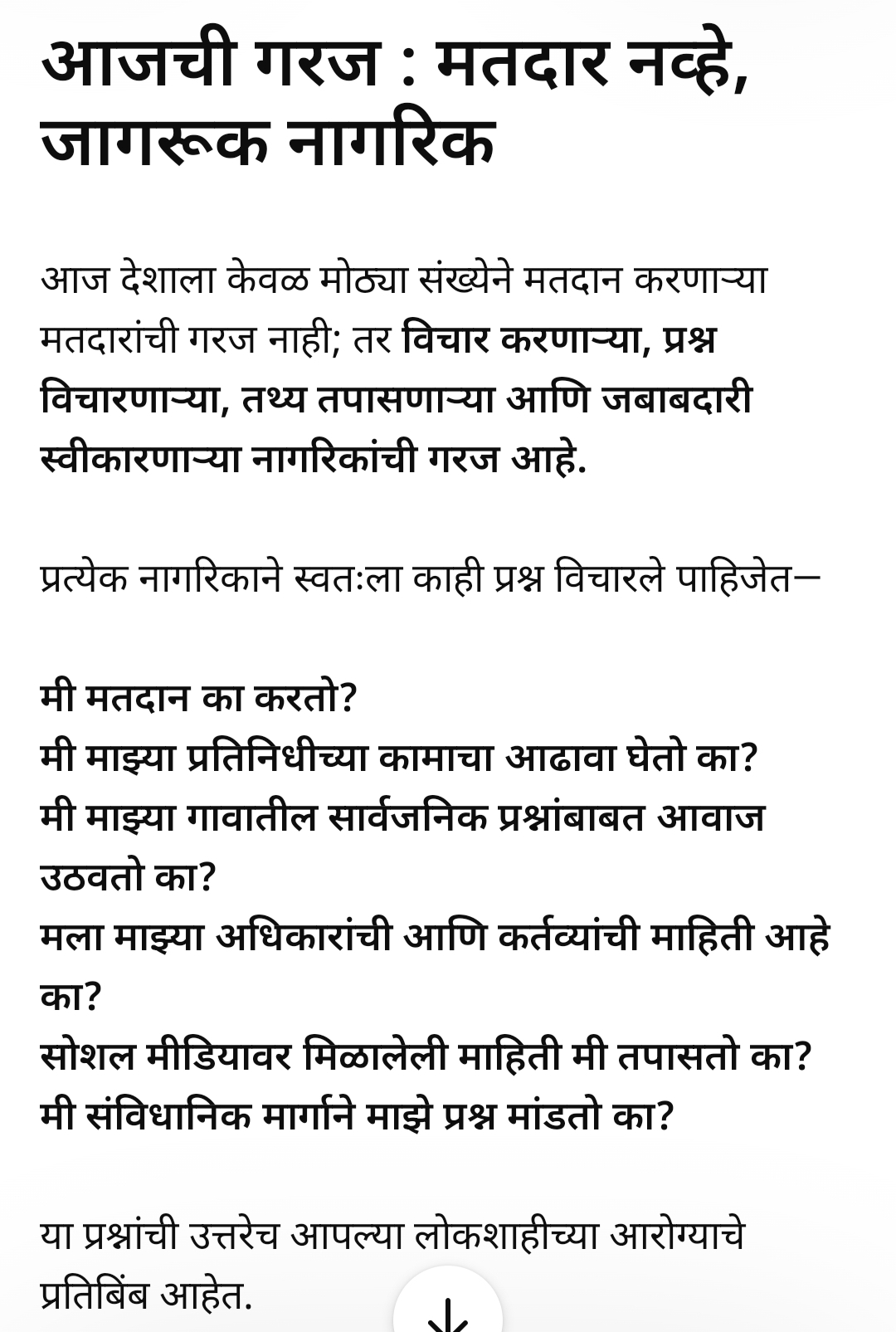 आजची गरज : मतदार नव्हे, जागरूक नागरिक

आज देशाला केवळ मोठ्या संख्येने मतदान करणाऱ्या मतदारांची गरज नाही; तर विचार करणाऱ्या, प्रश्न विचारणाऱ्या, तथ्य तपासणाऱ्या आणि जबाबदारी स्वीकारणाऱ्या नागरिकांची गरज आहे.

प्रत्येक नागरिकाने स्वतःला काही प्रश्न विचारले पाहिजेत—

मी मतदान का करतो?
मी माझ्या प्रतिनिधीच्या कामाचा आढावा घेतो का?
मी माझ्या गावातील सार्वजनिक प्रश्नांबाबत आवाज उठवतो का?
मला माझ्या अधिकारांची आणि कर्तव्यांची माहिती आहे का?
सोशल मीडियावर मिळालेली माहिती मी तपासतो का?
मी संविधानिक मार्गाने माझे प्रश्न मांडतो का?

या प्रश्नांची उत्तरेच आपल्या लोकशाहीच्या आरोग्याचे प्रतिबिंब आहेत.